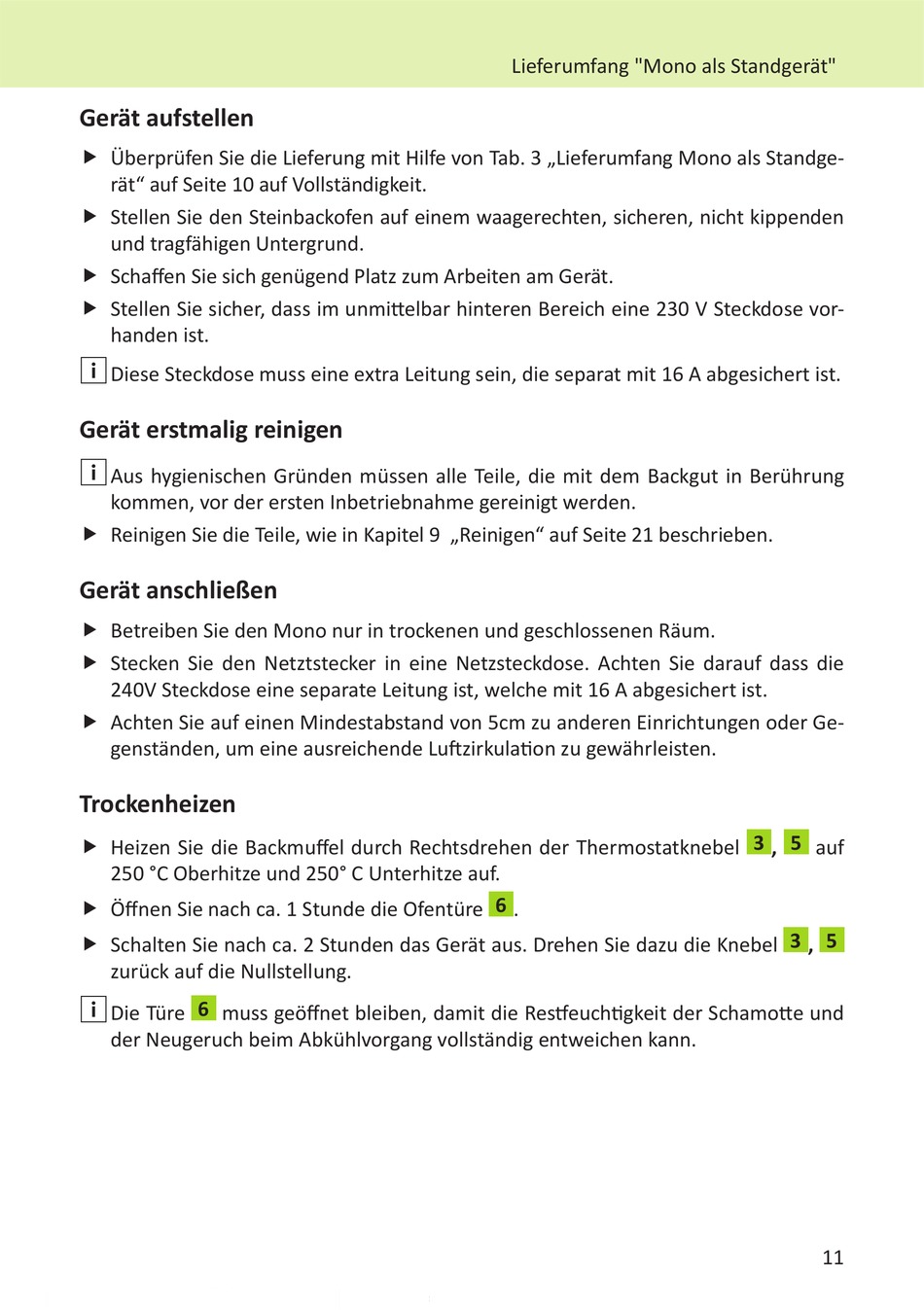 Lieferumfang "Mono als Standgerät"

Gerät aufstellen

▶ Überprüfen Sie die Lieferung mit Hilfe von Tab. 3 „Lieferumfang Mono als Standgerät“ auf Seite 10 auf Vollständigkeit.

▶ Stellen Sie den Steinbackofen auf einem waagerechten, sicheren, nicht kippenden und tragfähigen Untergrund.

▶ Schaffen Sie sich genügend Platz zum Arbeiten am Gerät.

▶ Stellen Sie sicher, dass im unmittelbar hinteren Bereich eine 230 V Steckdose vorhanden ist.

i Diese Steckdose muss eine extra Leitung sein, die separat mit 16 A abgesichert ist.

Gerät erstmalig reinigen

i Aus hygienischen Gründen müssen alle Teile, die mit dem Backgut in Berührung kommen, vor der ersten Inbetriebnahme gereinigt werden.

▶ Reinigen Sie die Teile, wie in Kapitel 9 „Reinigen“ auf Seite 21 beschrieben.

Gerät anschließen

▶ Betreiben Sie den Mono nur in trockenen und geschlossenen Räum.

▶ Stecken Sie den Netztstecker in eine Netzsteckdose. Achten Sie darauf dass die 240V Steckdose eine separate Leitung ist, welche mit 16 A abgesichert ist.

▶ Achten Sie auf einen Mindestabstand von 5cm zu anderen Einrichtungen oder Gegenständen, um eine ausreichende Luftzirkulation zu gewährleisten.

Trockenheizen

▶ Heizen Sie die Backmuffel durch Rechtsdrehen der Thermostatknebel 3, 5 auf 250 °C Oberhitze und 250° C Unterhitze auf.

▶ Öffnen Sie nach ca. 1 Stunde die Ofentüre 6.

▶ Schalten Sie nach ca. 2 Stunden das Gerät aus. Drehen Sie dazu die Knebel 3, 5 zurück auf die Nullstellung.

i Die Türe 6 muss geöffnet bleiben, damit die Restfeuchtigkeit der Schamotte und der Neugeruch beim Abkühlvorgang vollständig entweichen kann.

11